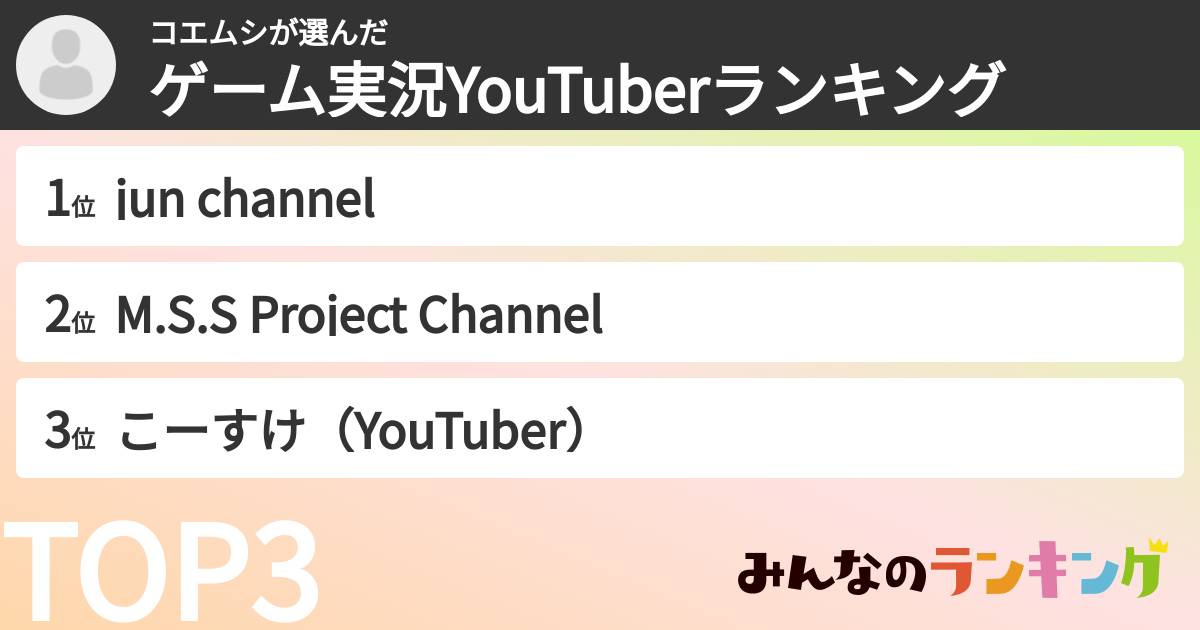 コエムシが選んだ
ゲーム実況YouTuberランキング

1位 jun channel

2位 M.S.S Project Channel

3位 こーすけ（YouTuber）

TOP3

みんなのランキング